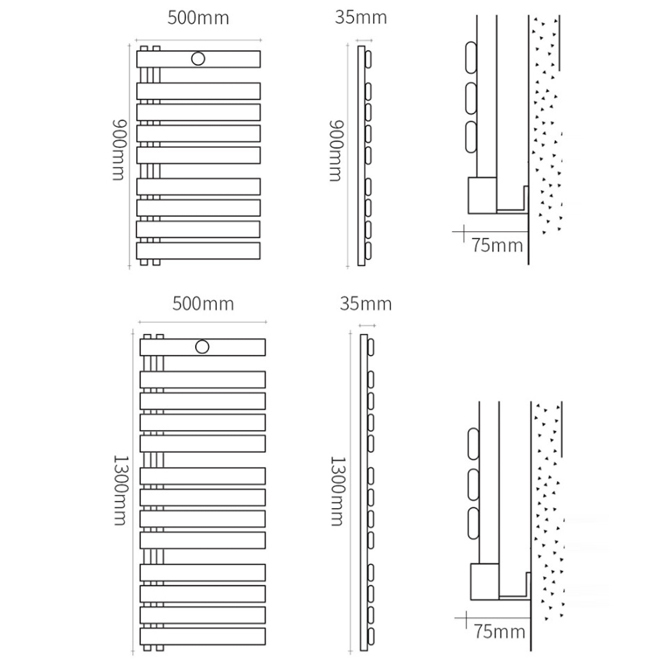 500mm

35mm

900mm

900mm

75mm

500mm

35mm

1300mm

1300mm

75mm